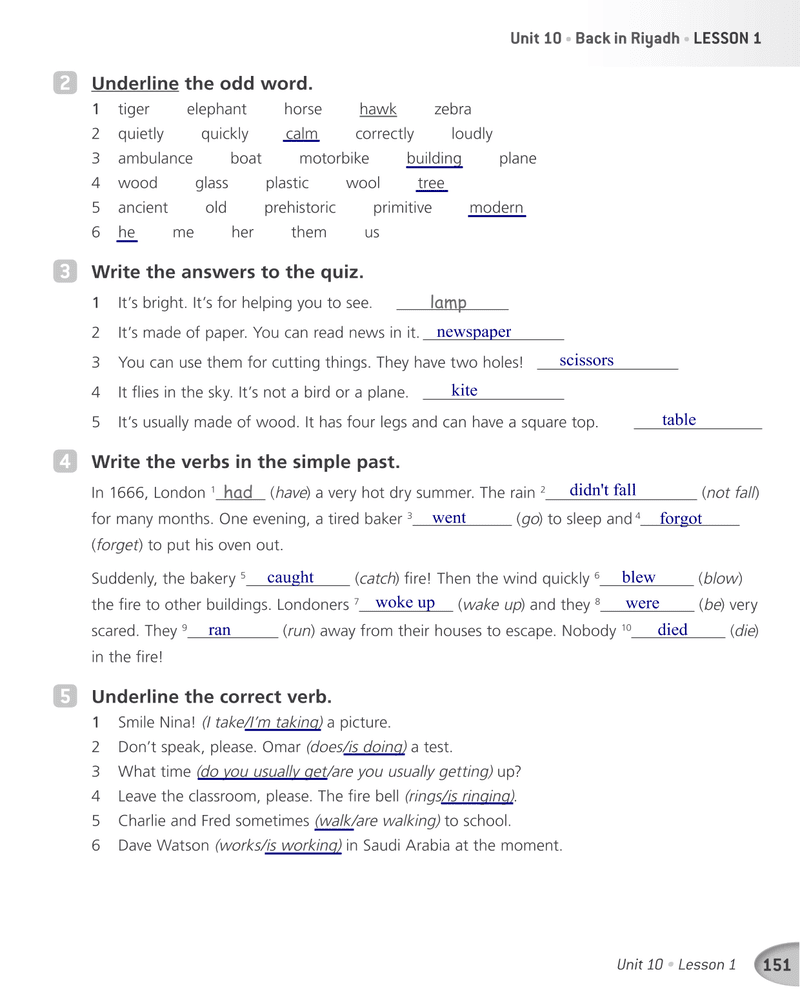 Unit 10 • Back in Riyadh • LESSON 1

2 Underline the odd word.

1 tiger elephant horse hawk zebra
2 quietly quickly calm correctly loudly
3 ambulance boat motorbike building plane
4 wood glass plastic wool tree
5 ancient old prehistoric primitive modern
6 he me her them us

3 Write the answers to the quiz.

1 It's bright. It's for helping you to see. lamp
2 It's made of paper. You can read news in it. newspaper
3 You can use them for cutting things. They have two holes! scissors
4 It flies in the sky. It's not a bird or a plane. kite
5 It's usually made of wood. It has four legs and can have a square top. table

4 Write the verbs in the simple past.

In 1666, London $^1$ had (have) a very hot dry summer. The rain $^2$ didn't fall (not fall) for many months. One evening, a tired baker $^3$ went (go) to sleep and $^4$ forgot (forget) to put his oven out.

Suddenly, the bakery $^5$ caught (catch) fire! Then the wind quickly $^6$ blew (blow) the fire to other buildings. Londoners $^7$ woke up (wake up) and they $^8$ were (be) very scared. They $^9$ ran (run) away from their houses to escape. Nobody $^{10}$ died (die) in the fire!

5 Underline the correct verb.

1 Smile Nina! (I take/I'm taking) a picture.
2 Don't speak, please. Omar (does/is doing) a test.
3 What time (do you usually get/are you usually getting) up?
4 Leave the classroom, please. The fire bell (rings/is ringing).
5 Charlie and Fred sometimes (walk/are walking) to school.
6 Dave Watson (works/is working) in Saudi Arabia at the moment.

Unit 10 • Lesson 1 151